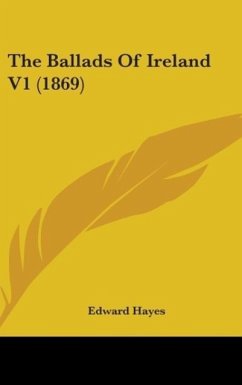 The Ballads Of Ireland V1 (1869)

Edward Hayes